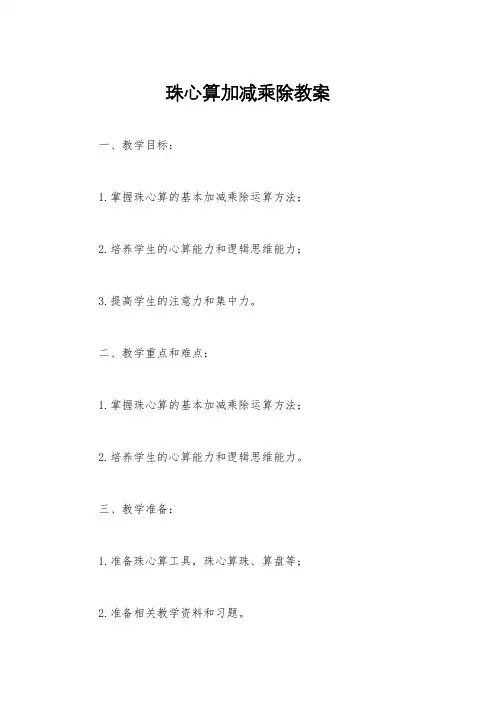 珠心算加减乘除教案

一、教学目标：

1.掌握珠心算的基本加减乘除运算方法；

2.培养学生的心算能力和逻辑思维能力；

3.提高学生的注意力和集中力。

二、教学重点和难点：

1.掌握珠心算的基本加减乘除运算方法；

2.培养学生的心算能力和逻辑思维能力。

三、教学准备：

1.准备珠心算工具，珠心算珠、算盘等；

2.准备相关教学资料和习题。